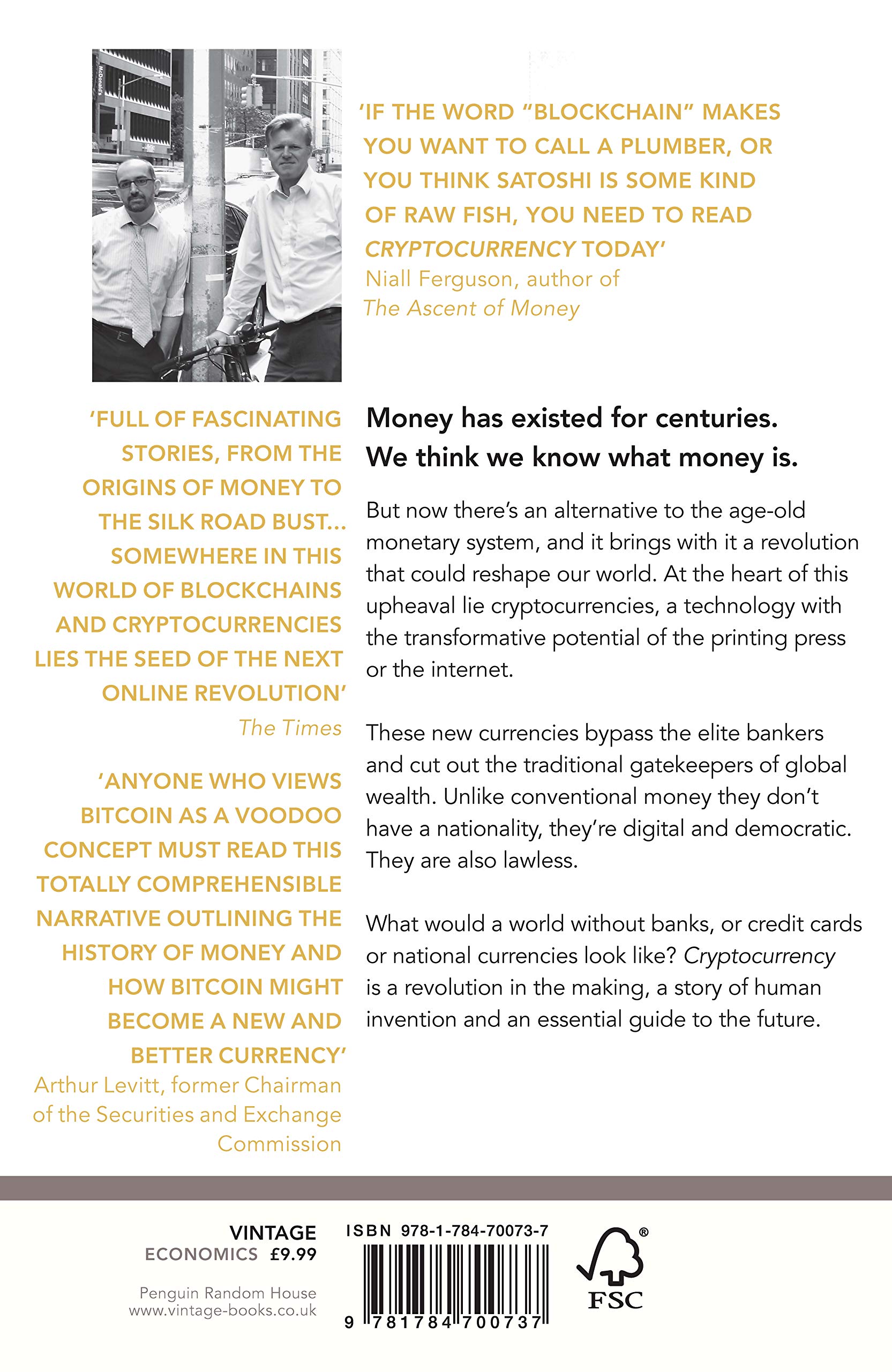 'IF THE WORD "BLOCKCHAIN" MAKES YOU WANT TO CALL A PLUMBER, OR YOU THINK SATOSHI IS SOME KIND OF RAW FISH, YOU NEED TO READ CRYPTOCURRENCY TODAY'
Niall Ferguson, author of The Ascent of Money

'FULL OF FASCINATING STORIES, FROM THE ORIGINS OF MONEY TO THE SILK ROAD BUST... SOMEWHERE IN THIS WORLD OF BLOCKCHAINS AND CRYPTOCURRENCIES LIES THE SEED OF THE NEXT ONLINE REVOLUTION'
The Times

'ANYONE WHO VIEWS BITCOIN AS A VOODOO CONCEPT MUST READ THIS TOTALLY COMPREHENSIBLE NARRATIVE OUTLINING THE HISTORY OF MONEY AND HOW BITCOIN MIGHT BECOME A NEW AND BETTER CURRENCY'
Arthur Levitt, former Chairman of the Securities and Exchange Commission

Money has existed for centuries.
We think we know what money is.

But now there's an alternative to the age-old monetary system, and it brings with it a revolution that could reshape our world. At the heart of this upheaval lie cryptocurrencies, a technology with the transformative potential of the printing press or the internet.

These new currencies bypass the elite bankers and cut out the traditional gatekeepers of global wealth. Unlike conventional money they don't have a nationality, they're digital and democratic. They are also lawless.

What would a world without banks, or credit cards or national currencies look like? Cryptocurrency is a revolution in the making, a story of human invention and an essential guide to the future.

VINTAGE
ECONOMICS £9.99

Penguin Random House
www.vintage-books.co.uk

ISBN 978-1-784-70073-7
9 781784 700737

FSC